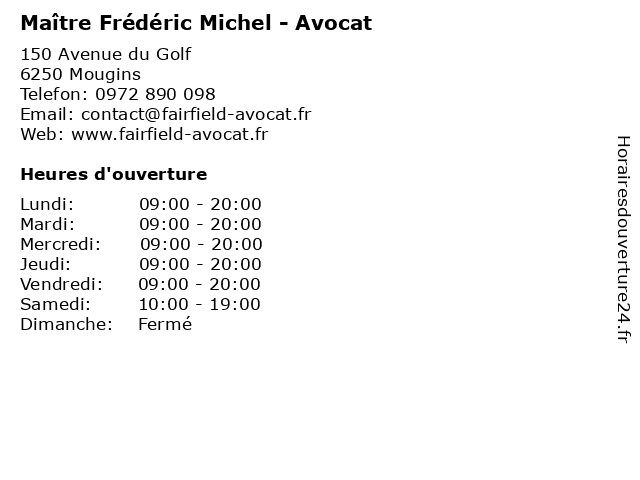 Maître Frédéric Michel - Avocat

150 Avenue du Golf
6250 Mougins
Telefon: 0972 890 098
Email: contact@fairfield-avocat.fr
Web: www.fairfield-avocat.fr

Heures d'ouverture

Lundi: 09:00 - 20:00
Mardi: 09:00 - 20:00
Mercredi: 09:00 - 20:00
Jeudi: 09:00 - 20:00
Vendredi: 09:00 - 20:00
Samedi: 10:00 - 19:00
Dimanche: Fermé

Horairesdouverture24.fr